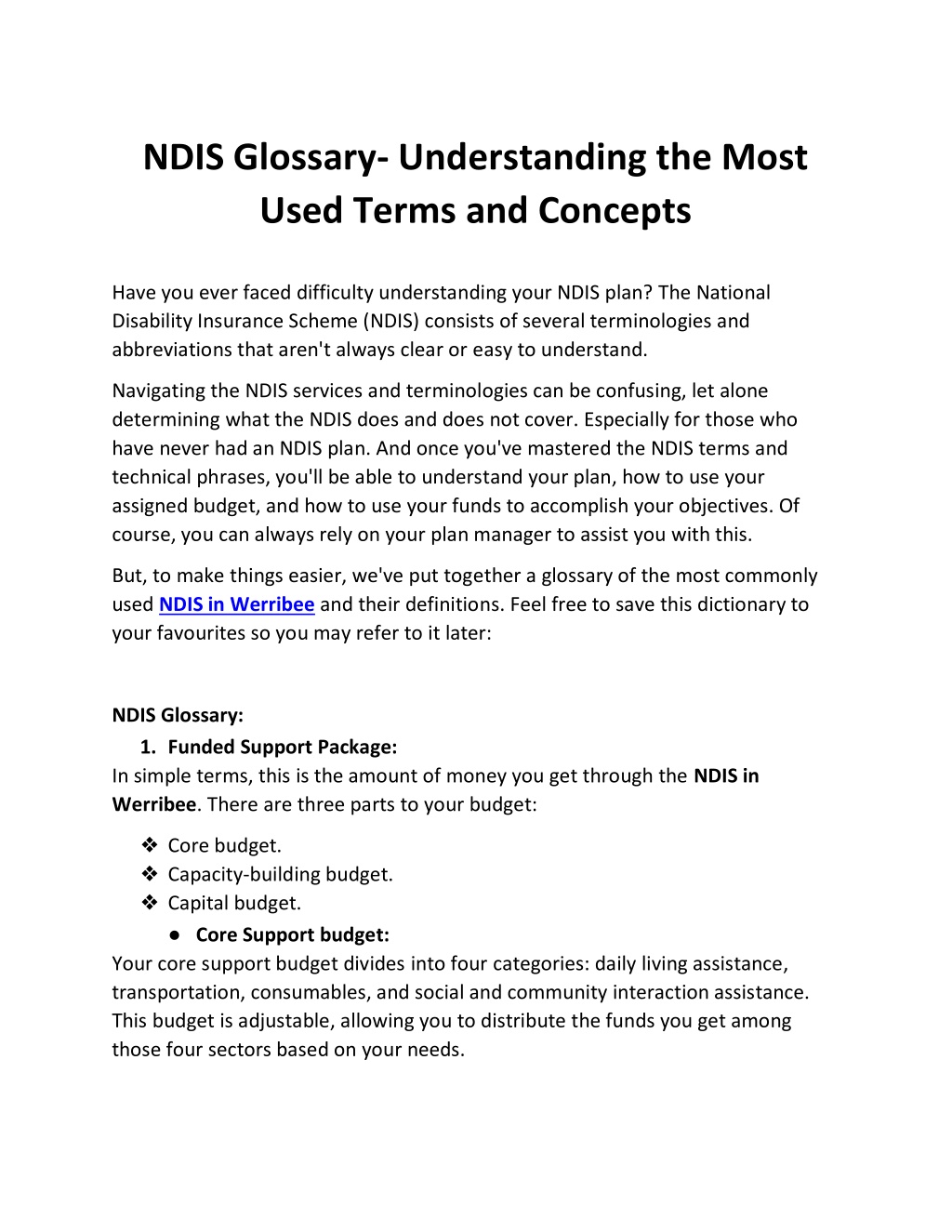 NDIS Glossary- Understanding the Most Used Terms and Concepts

Have you ever faced difficulty understanding your NDIS plan? The National Disability Insurance Scheme (NDIS) consists of several terminologies and abbreviations that aren't always clear or easy to understand.

Navigating the NDIS services and terminologies can be confusing, let alone determining what the NDIS does and does not cover. Especially for those who have never had an NDIS plan. And once you've mastered the NDIS terms and technical phrases, you'll be able to understand your plan, how to use your assigned budget, and how to use your funds to accomplish your objectives. Of course, you can always rely on your plan manager to assist you with this.

But, to make things easier, we've put together a glossary of the most commonly used NDIS in Werribee and their definitions. Feel free to save this dictionary to your favourites so you may refer to it later:

NDIS Glossary:

1. Funded Support Package:

In simple terms, this is the amount of money you get through the NDIS in Werribee. There are three parts to your budget:

❖ Core budget.
❖ Capacity-building budget.
❖ Capital budget.

● Core Support budget:

Your core support budget divides into four categories: daily living assistance, transportation, consumables, and social and community interaction assistance. This budget is adjustable, allowing you to distribute the funds you get among those four sectors based on your needs.